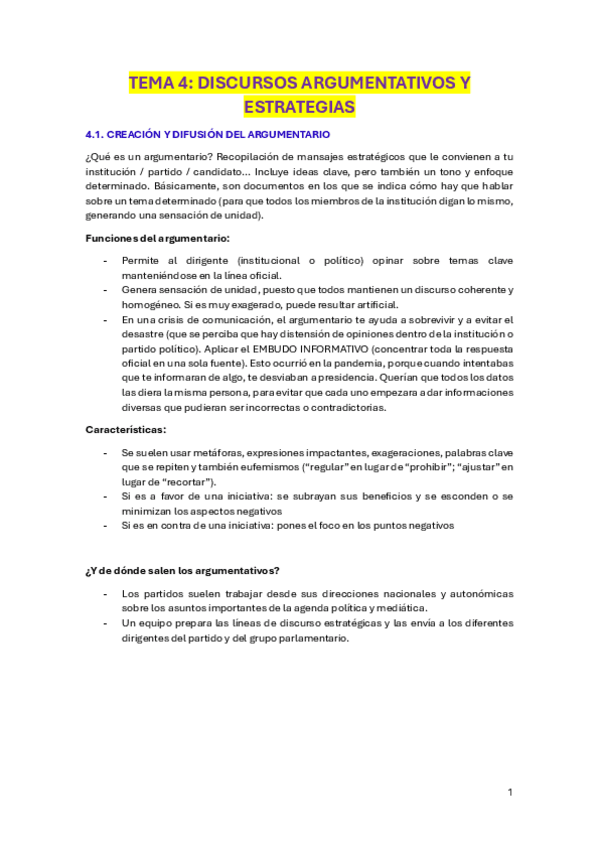 TEMA 4: DISCURSOS ARGUMENTATIVOS Y ESTRATEGIAS

4.1. CREACIÓN Y DIFUSIÓN DEL ARGUMENTARIO

¿Qué es un argumentario? Recopilación de mansajes estratégicos que le convienen a tu institución / partido / candidato… Incluye ideas clave, pero también un tono y enfoque determinado. Básicamente, son documentos en los que se indica cómo hay que hablar sobre un tema determinado (para que todos los miembros de la institución digan lo mismo, generando una sensación de unidad).

Funciones del argumentario:

- Permite al dirigente (institucional o político) opinar sobre temas clave manteniéndose en la línea oficial.
- Genera sensación de unidad, puesto que todos mantienen un discurso coherente y homogéneo. Si es muy exagerado, puede resultar artificial.
- En una crisis de comunicación, el argumentario te ayuda a sobrevivir y a evitar el desastre (que se perciba que hay distensión de opiniones dentro de la institución o partido político). Aplicar el EMBUDO INFORMATIVO (concentrar toda la respuesta oficial en una sola fuente). Esto ocurrió en la pandemia, porque cuando intentabas que te informaran de algo, te desviaban a presidencia. Querían que todos los datos las diera la misma persona, para evitar que cada uno empezara a dar informaciones diversas que pudieran ser incorrectas o contradictorias.

Características:

- Se suelen usar metáforas, expresiones impactantes, exageraciones, palabras clave que se repiten y también eufemismos ("regular" en lugar de "prohibir"; "ajustar" en lugar de "recortar").
- Si es a favor de una iniciativa: se subrayan sus beneficios y se esconden o se minimizan los aspectos negativos
- Si es en contra de una iniciativa: pones el foco en los puntos negativos

¿Y de dónde salen los argumentativos?

- Los partidos suelen trabajar desde sus direcciones nacionales y autonómicas sobre los asuntos importantes de la agenda política y mediática.
- Un equipo prepara las líneas de discurso estratégicas y las envía a los diferentes dirigentes del partido y del grupo parlamentario.

1